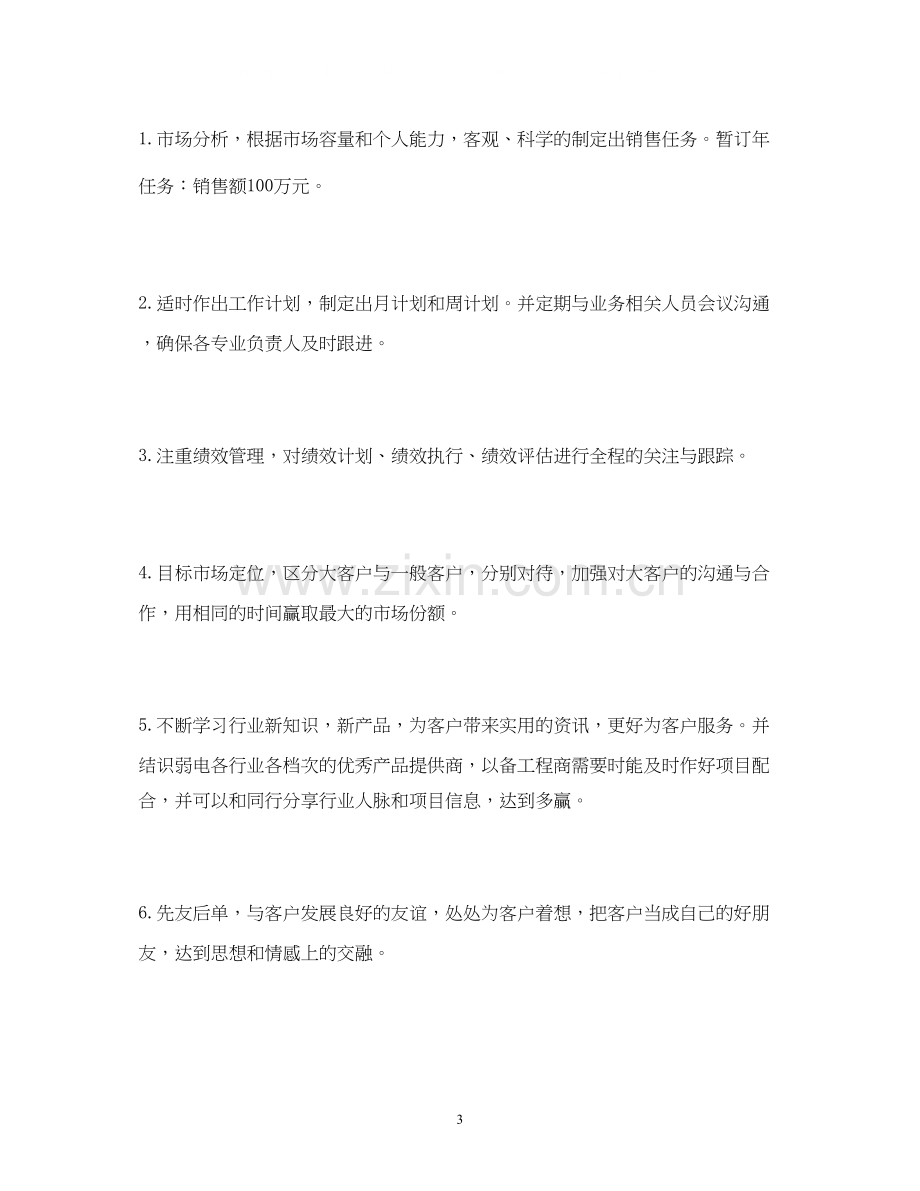 1.市场分析，根据市场容量和个人能力，客观、科学的制定出销售任务。暂订年任务：销售额100万元。

2.适时作出工作计划，制定出月计划和周计划。并定期与业务相关人员会议沟通，确保各专业负责人及时跟进。

3.注重绩效管理，对绩效计划、绩效执行、绩效评估进行全程的关注与跟踪。

4.目标市场定位，区分大客户与一般客户，分别对待，加强对大客户的沟通与合作，用相同的时间赢取最大的市场份额。

5.不断学习行业新知识，新产品，为客户带来实用的资讯，更好为客户服务。并结识弱电各行业各档次的优秀产品提供商，以备工程商需要时能及时作好项目配合，并可以和同行分享行业人脉和项目信息，达到多赢。

6.先友后单，与客户发展良好的友谊，处处为客户着想，把客户当成自己的好朋友，达到思想和情感上的交融。

3

www.zixin.com.cn